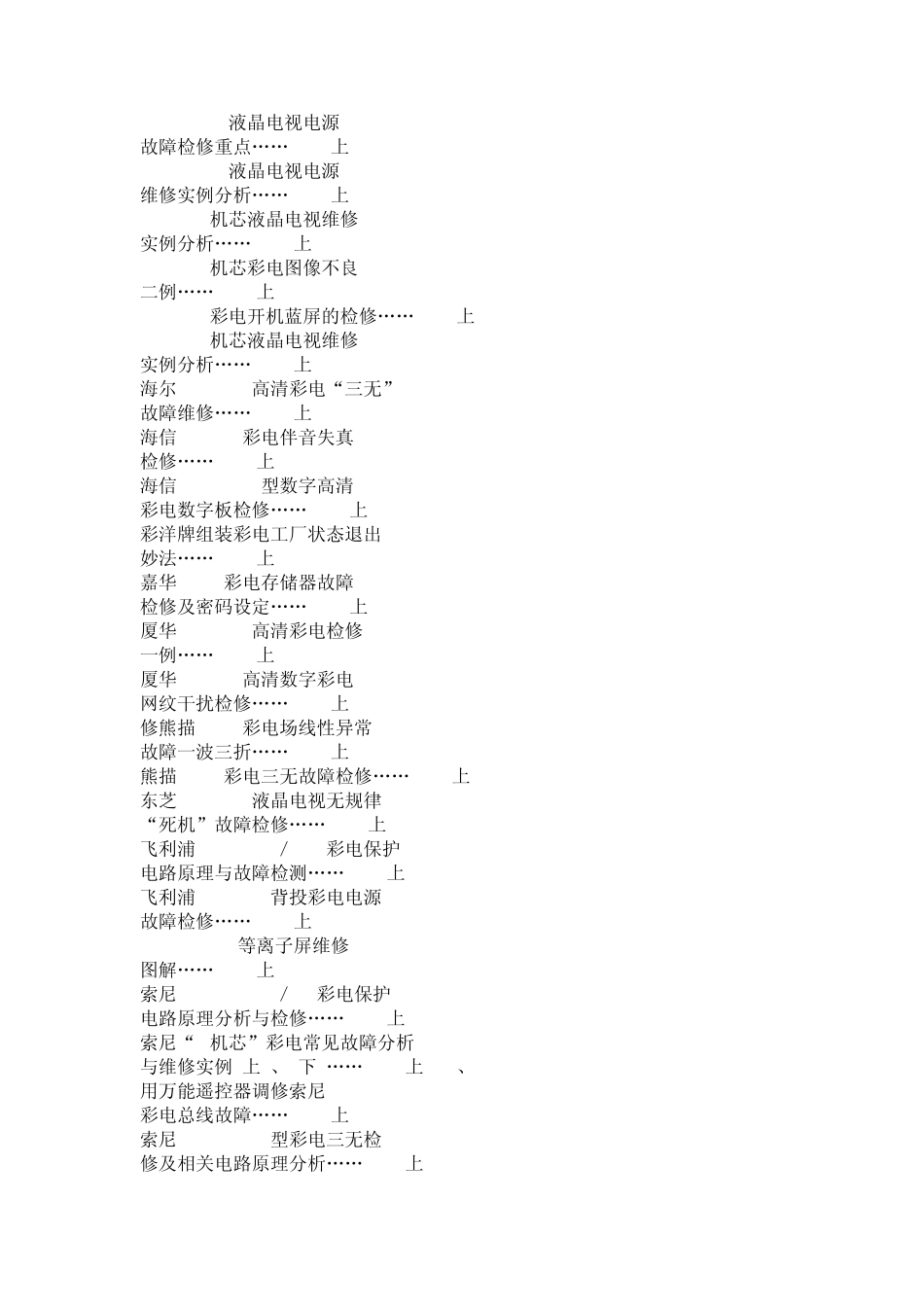 液晶电视电源
故障检修重点…… 上
液晶电视电源
维修实例分析…… 上
机芯液晶电视维修
实例分析…… 上
机芯彩电图像不良
二例…… 上
彩电开机蓝屏的检修…… 上
机芯液晶电视维修
实例分析…… 上
海尔 高清彩电“三无”
故障维修…… 上
海信 彩电伴音失真
检修…… 上
海信 型数字高清
彩电数字板检修…… 上
彩洋牌组装彩电工厂状态退出
妙法…… 上
嘉华 彩电存储器故障
检修及密码设定…… 上
厦华 高清彩电检修
一例…… 上
厦华 高清数字彩电
网纹干扰检修…… 上
修熊描 彩电场线性异常
故障一波三折…… 上
熊描 彩电三无故障检修…… 上
东芝 液晶电视无规律
“死机”故障检修…… 上
飞利浦 / 彩电保护
电路原理与故障检测…… 上
飞利浦 背投彩电电源
故障检修…… 上
等离子屏维修
图解…… 上
索尼 / 彩电保护
电路原理分析与检修…… 上
索尼“ 机芯”彩电常见故障分析
与维修实例 上 、 下 …… 上 、
用万能遥控器调修索尼
彩电总线故障…… 上
索尼 型彩电三无检
修及相关电路原理分析…… 上